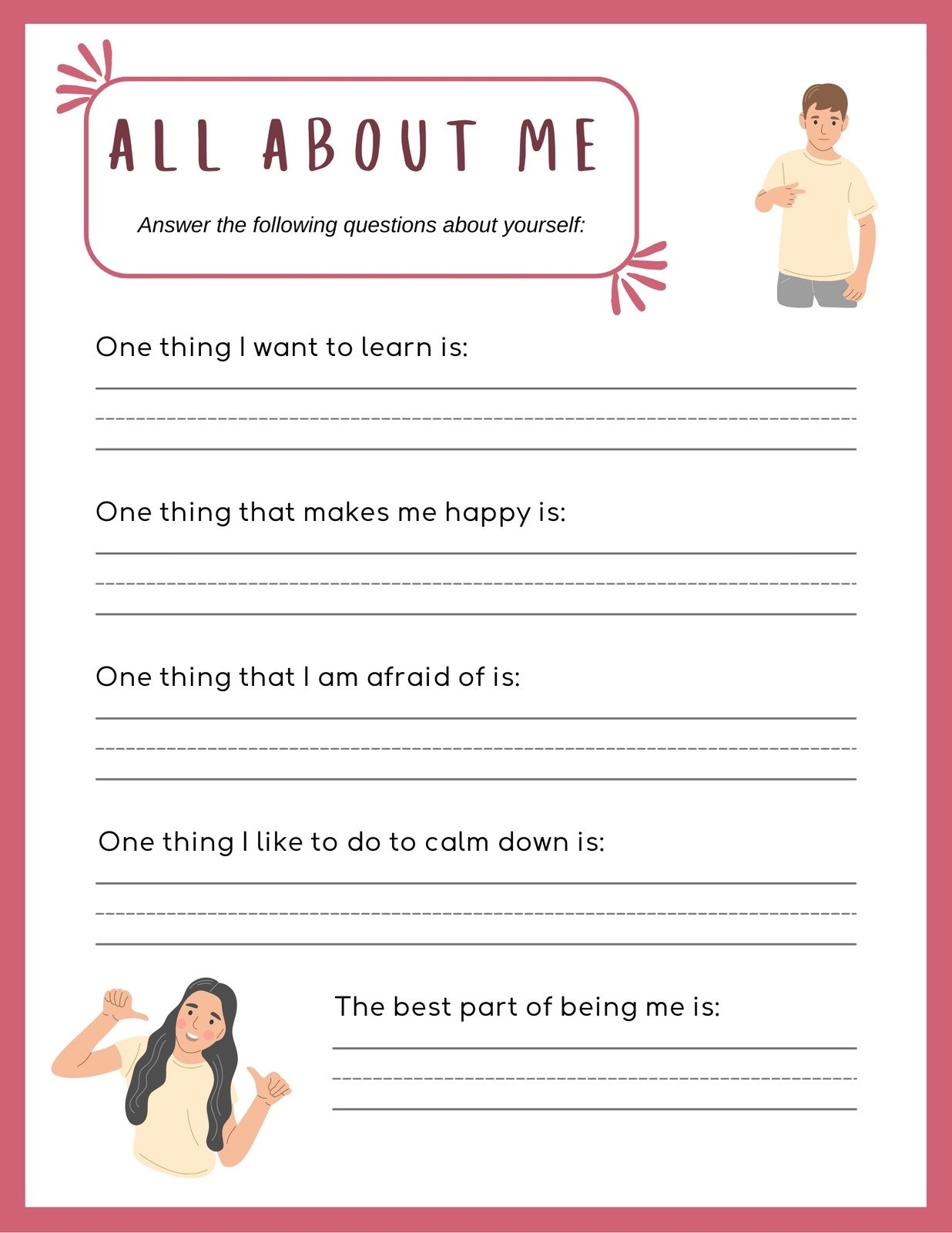 ALL ABOUT ME

Answer the following questions about yourself:

One thing I want to learn is:

One thing that makes me happy is:

One thing that I am afraid of is:

One thing I like to do to calm down is:

The best part of being me is: